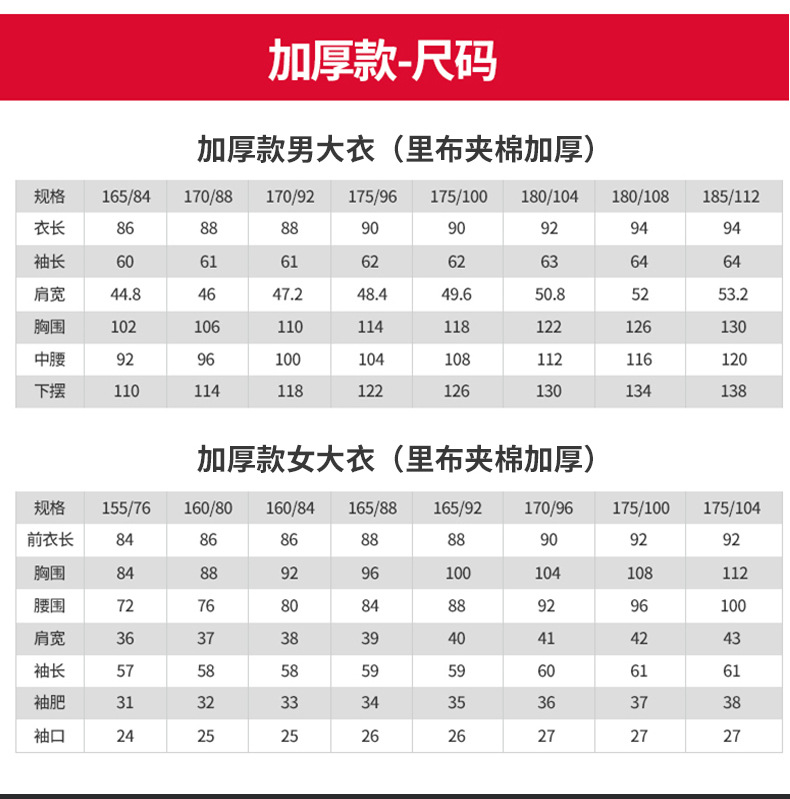 加厚款-尺码

加厚款男大衣（里布夹棉加厚）

| 规格 | 165/84 | 170/88 | 170/92 | 175/96 | 175/100 | 180/104 | 180/108 | 185/112 |
|---|---|---|---|---|---|---|---|---|
| 衣长 | 86 | 88 | 88 | 90 | 90 | 92 | 94 | 94 |
| 袖长 | 60 | 61 | 61 | 62 | 62 | 63 | 64 | 64 |
| 肩宽 | 44.8 | 46 | 47.2 | 48.4 | 49.6 | 50.8 | 52 | 53.2 |
| 胸围 | 102 | 106 | 110 | 114 | 118 | 122 | 126 | 130 |
| 中腰 | 92 | 96 | 100 | 104 | 108 | 112 | 116 | 120 |
| 下摆 | 110 | 114 | 118 | 122 | 126 | 130 | 134 | 138 |

加厚款女大衣（里布夹棉加厚）

| 规格 | 155/76 | 160/80 | 160/84 | 165/88 | 165/92 | 170/96 | 175/100 | 175/104 |
|---|---|---|---|---|---|---|---|---|
| 前衣长 | 84 | 86 | 86 | 88 | 88 | 90 | 92 | 92 |
| 胸围 | 84 | 88 | 92 | 96 | 100 | 104 | 108 | 112 |
| 腰围 | 72 | 76 | 80 | 84 | 88 | 92 | 96 | 100 |
| 肩宽 | 36 | 37 | 38 | 39 | 40 | 41 | 42 | 43 |
| 袖长 | 57 | 58 | 58 | 59 | 59 | 60 | 61 | 61 |
| 袖肥 | 31 | 32 | 33 | 34 | 35 | 36 | 37 | 38 |
| 袖口 | 24 | 25 | 25 | 26 | 26 | 27 | 27 | 27 |